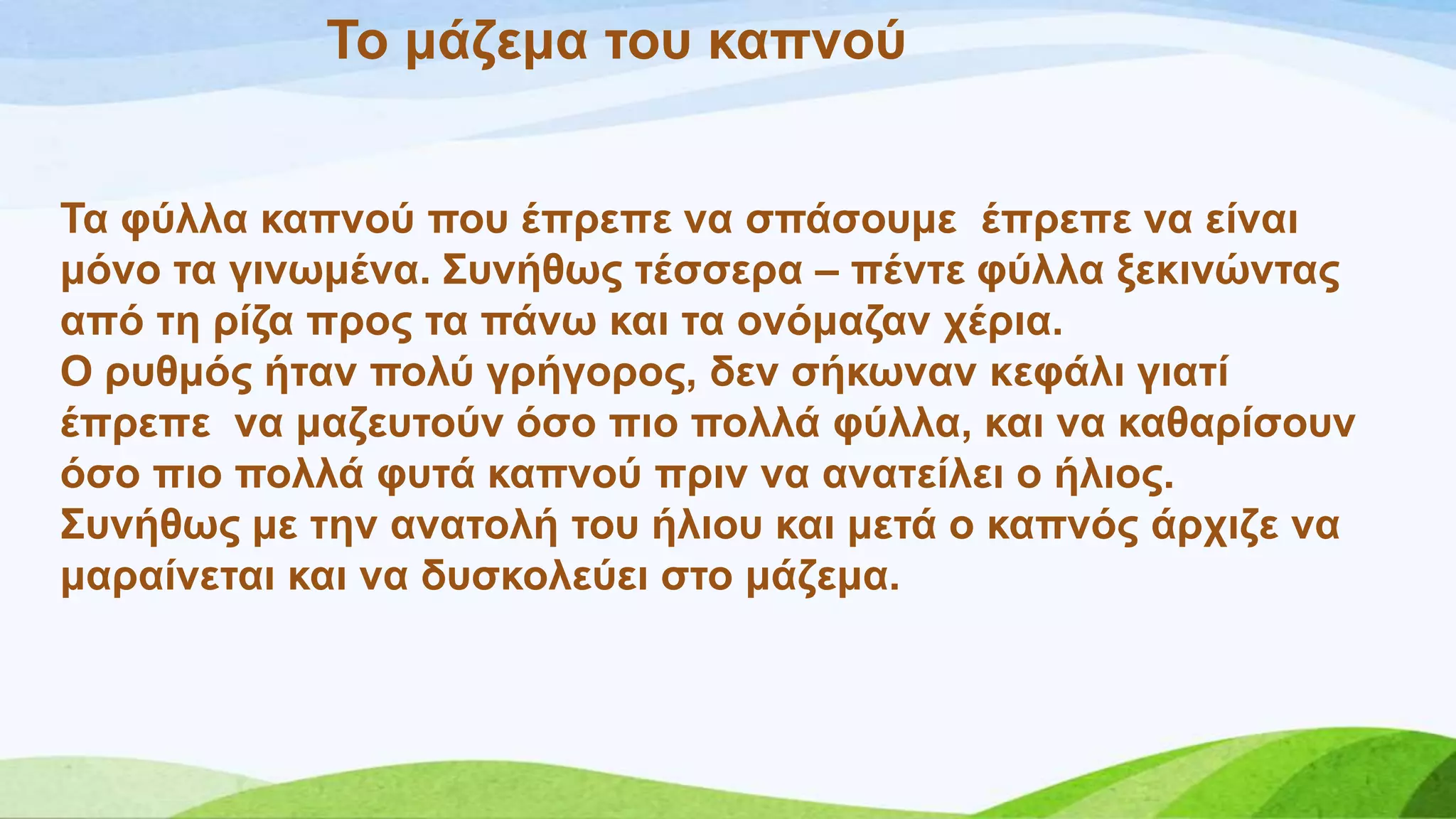 Το μάζεμα του καπνού

Τα φύλλα καπνού που έπρεπε να σπάσουμε έπρεπε να είναι μόνο τα γινωμένα. Συνήθως τέσσερα – πέντε φύλλα ξεκινώντας από τη ρίζα προς τα πάνω και τα ονόμαζαν χέρια.
Ο ρυθμός ήταν πολύ γρήγορος, δεν σήκωναν κεφάλι γιατί έπρεπε να μαζευτούν όσο πιο πολλά φύλλα, και να καθαρίσουν όσο πιο πολλά φυτά καπνού πριν να ανατείλει ο ήλιος.
Συνήθως με την ανατολή του ήλιου και μετά ο καπνός άρχιζε να μαραίνεται και να δυσκολεύει στο μάζεμα.